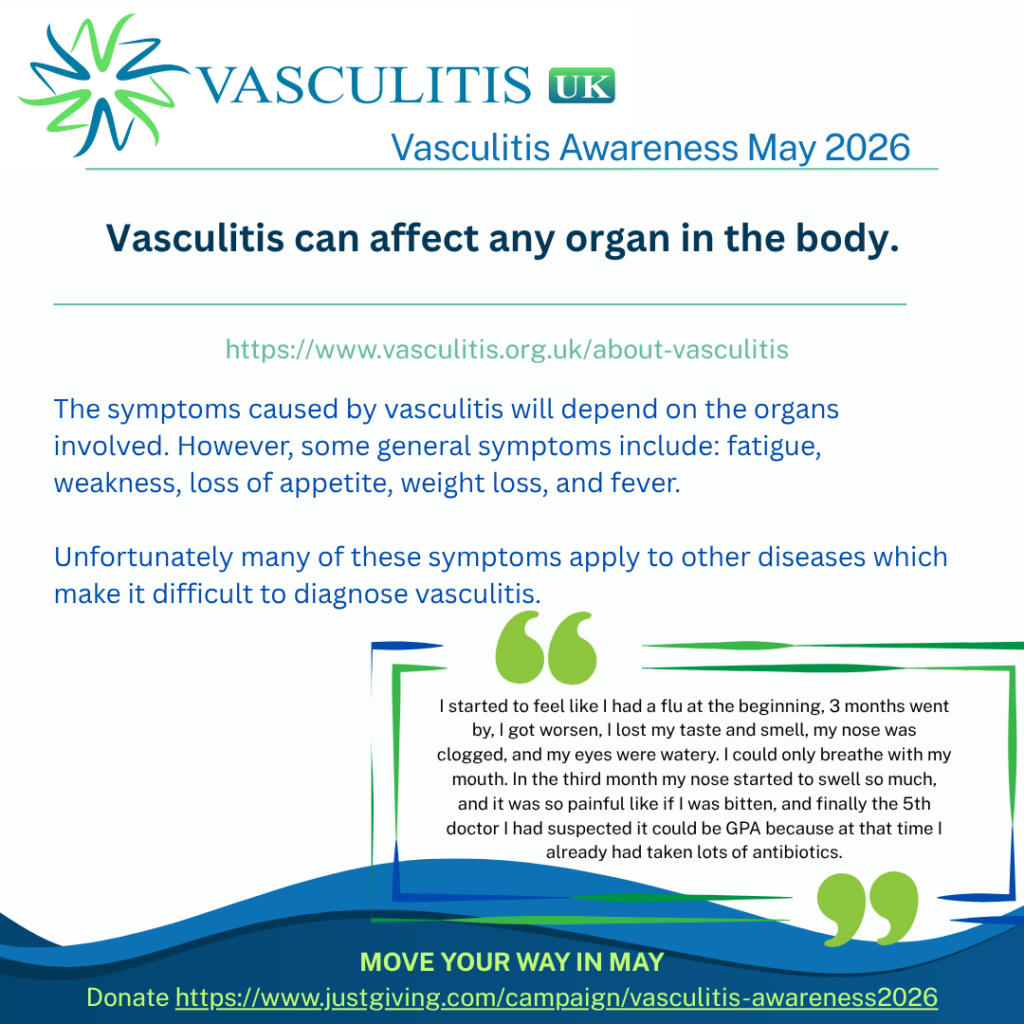 VASCULITIS UK

Vasculitis Awareness May 2026

Vasculitis can affect any organ in the body.

https://www.vasculitis.org.uk/about-vasculitis

The symptoms caused by vasculitis will depend on the organs involved. However, some general symptoms include: fatigue, weakness, loss of appetite, weight loss, and fever.

Unfortunately many of these symptoms apply to other diseases which make it difficult to diagnose vasculitis.

I started to feel like I had a flu at the beginning, 3 months went by, I got worsen, I lost my taste and smell, my nose was clogged, and my eyes were watery. I could only breathe with my mouth. In the third month my nose started to swell so much, and it was so painful like if I was bitten, and finally the 5th doctor I had suspected it could be GPA because at that time I already had taken lots of antibiotics.

MOVE YOUR WAY IN MAY

Donate https://www.justgiving.com/campaign/vasculitis-awareness2026